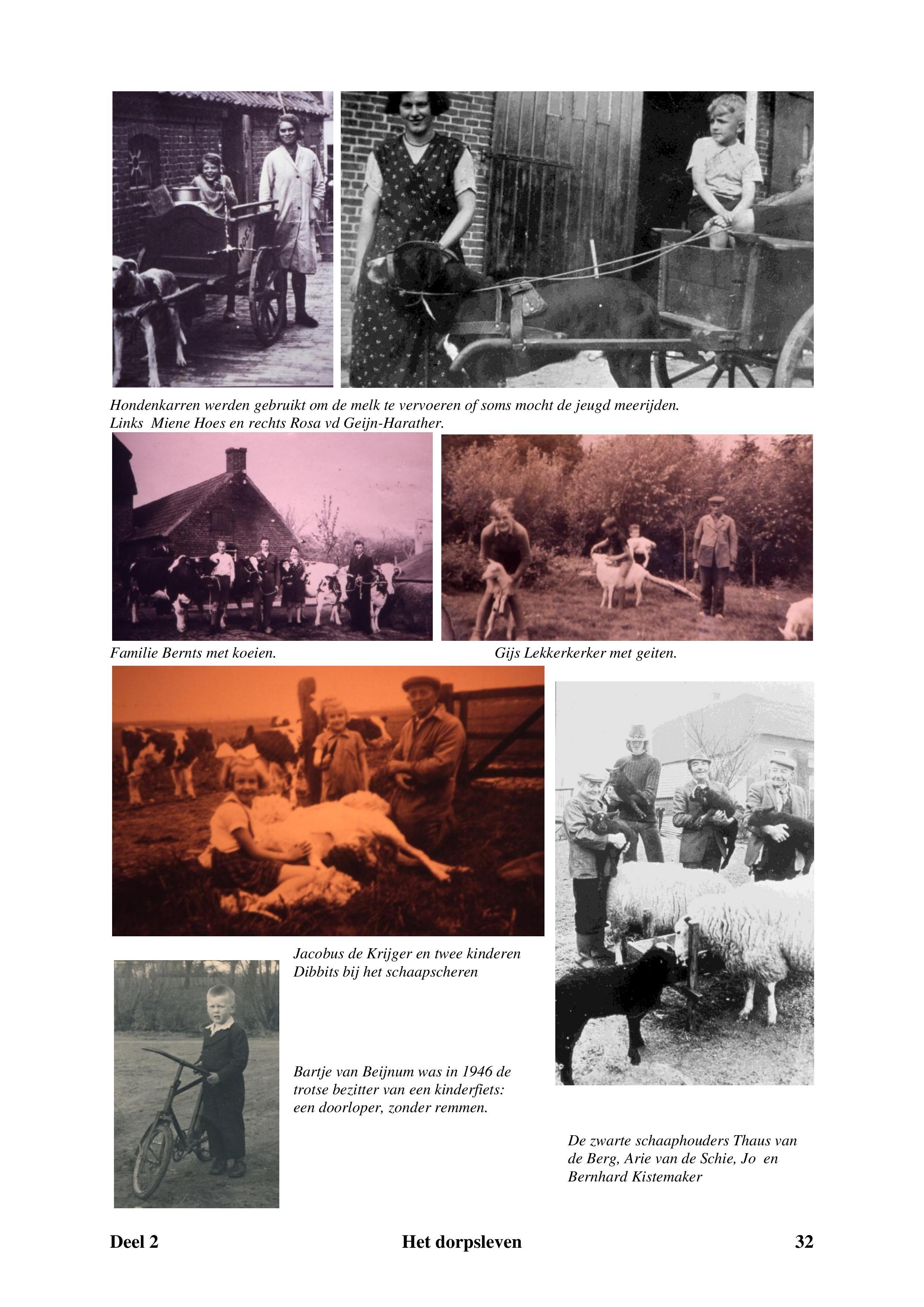 Hondenkarren werden gebruikt om de melk te vervoeren of soms mocht de jeugd meerijden.
Links Miene Hoes en rechts Rosa vd Geijn-Harather.

Familie Bernts met koeien.

Gijs Lekkerkerker met geiten.

Jacobus de Krijger en twee kinderen Dibbits bij het schaapscheren

Bartje van Beijnum was in 1946 de trotse bezitter van een kinderfiets: een doorloper, zonder remmen.

De zwarte schaaphouders Thaus van de Berg, Arie van de Schie, Jo en Bernhard Kistemaker

Deel 2 Het dorpsleven 32